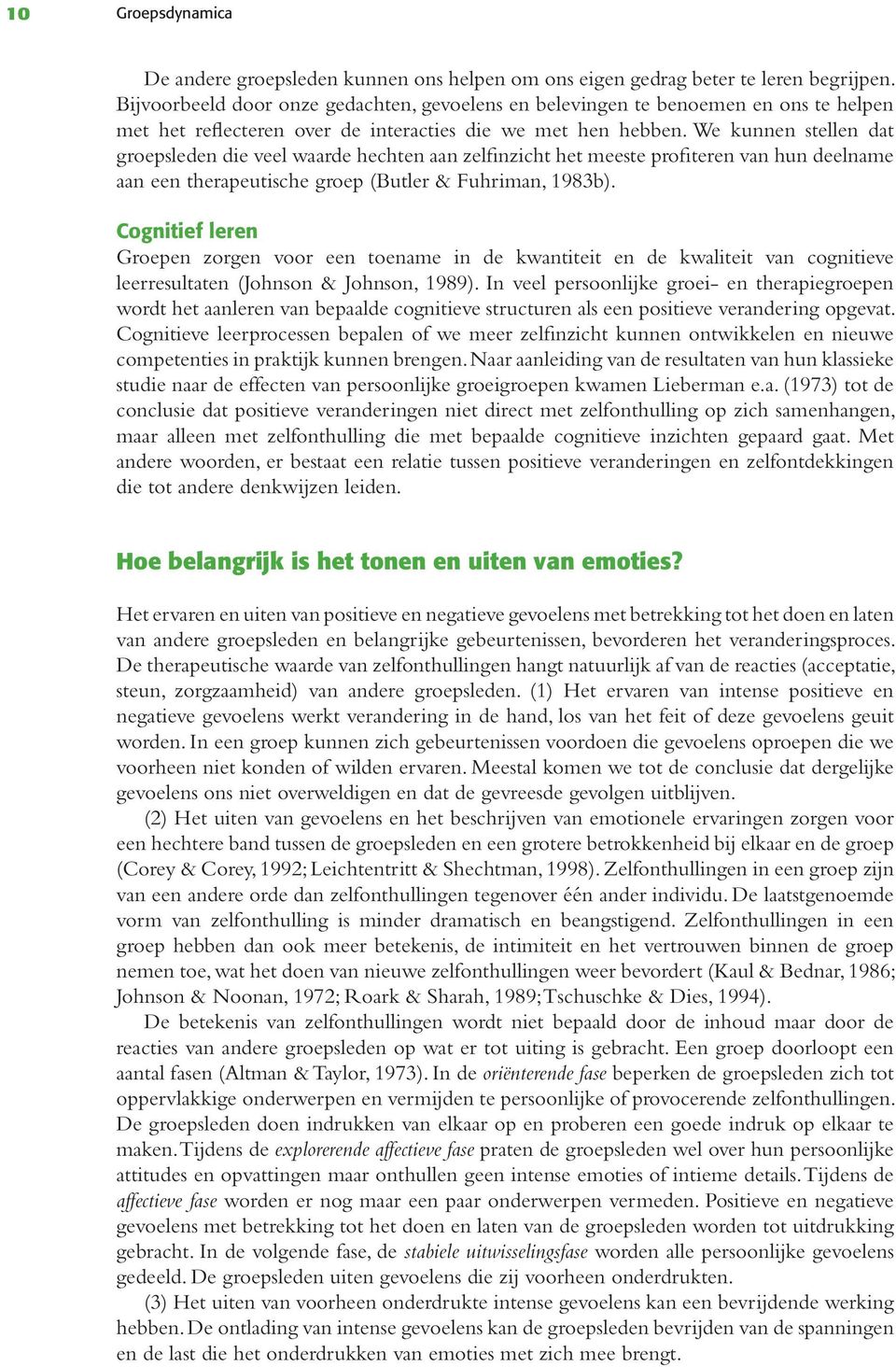 10 Groepsdynamica

De andere groepsleden kunnen ons helpen om ons eigen gedrag beter te leren begrijpen. Bijvoorbeeld door onze gedachten, gevoelens en belevingen te benoemen en ons te helpen met het reflecteren over de interacties die we met hen hebben. We kunnen stellen dat groepsleden die veel waarde hechten aan zelfinzicht het meeste profiteren van hun deelname aan een therapeutische groep (Butler & Fuhriman, 1983b).

Cognitief leren
Groepen zorgen voor een toename in de kwantiteit en de kwaliteit van cognitieve leerresultaten (Johnson & Johnson, 1989). In veel persoonlijke groei- en therapiegroepen wordt het aanleren van bepaalde cognitieve structuren als een positieve verandering opgevat. Cognitieve leerprocessen bepalen of we meer zelfinzicht kunnen ontwikkelen en nieuwe competenties in praktijk kunnen brengen. Naar aanleiding van de resultaten van hun klassieke studie naar de effecten van persoonlijke groeigroepen kwamen Lieberman e.a. (1973) tot de conclusie dat positieve veranderingen niet direct met zelfonthulling op zich samenhangen, maar alleen met zelfonthulling die met bepaalde cognitieve inzichten gepaard gaat. Met andere woorden, er bestaat een relatie tussen positieve veranderingen en zelfontdekkingen die tot andere denkwijzen leiden.

Hoe belangrijk is het tonen en uiten van emoties?

Het ervaren en uiten van positieve en negatieve gevoelens met betrekking tot het doen en laten van andere groepsleden en belangrijke gebeurtenissen, bevorderen het veranderingsproces. De therapeutische waarde van zelfonthullingen hangt natuurlijk af van de reacties (acceptatie, steun, zorgzaamheid) van andere groepsleden. (1) Het ervaren van intense positieve en negatieve gevoelens werkt verandering in de hand, los van het feit of deze gevoelens geuit worden. In een groep kunnen zich gebeurtenissen voordoen die gevoelens oproepen die we voorheen niet konden of wilden ervaren. Meestal komen we tot de conclusie dat dergelijke gevoelens ons niet overweldigen en dat de gevreesde gevolgen uitblijven.

(2) Het uiten van gevoelens en het beschrijven van emotionele ervaringen zorgen voor een hechtere band tussen de groepsleden en een grotere betrokkenheid bij elkaar en de groep (Corey & Corey, 1992; Leichtentritt & Shechtman, 1998). Zelfonthullingen in een groep zijn van een andere orde dan zelfonthullingen tegenover één ander individu. De laatstgenoemde vorm van zelfonthulling is minder dramatisch en beangstigend. Zelfonthullingen in een groep hebben dan ook meer betekenis, de intimiteit en het vertrouwen binnen de groep nemen toe, wat het doen van nieuwe zelfonthullingen weer bevordert (Kaul & Bednar, 1986; Johnson & Noonan, 1972; Roark & Sharah, 1989; Tschuschke & Dies, 1994).

De betekenis van zelfonthullingen wordt niet bepaald door de inhoud maar door de reacties van andere groepsleden op wat er tot uiting is gebracht. Een groep doorloopt een aantal fasen (Altman & Taylor, 1973). In de oriënterende fase beperken de groepsleden zich tot oppervlakkige onderwerpen en vermijden te persoonlijke of provocerende zelfonthullingen. De groepsleden doen indrukken van elkaar op en proberen een goede indruk op elkaar te maken. Tijdens de explorerende affectieve fase praten de groepsleden wel over hun persoonlijke attitudes en opvattingen maar onthullen geen intense emoties of intieme details. Tijdens de affectieve fase worden er nog maar een paar onderwerpen vermeden. Positieve en negatieve gevoelens met betrekking tot het doen en laten van de groepsleden worden tot uitdrukking gebracht. In de volgende fase, de stabiele uitwisselingsfase worden alle persoonlijke gevoelens gedeeld. De groepsleden uiten gevoelens die zij voorheen onderdrukten.

(3) Het uiten van voorheen onderdrukte intense gevoelens kan een bevrijdende werking hebben. De ontlading van intense gevoelens kan de groepsleden bevrijden van de spanningen en de last die het onderdrukken van emoties met zich mee brengt.